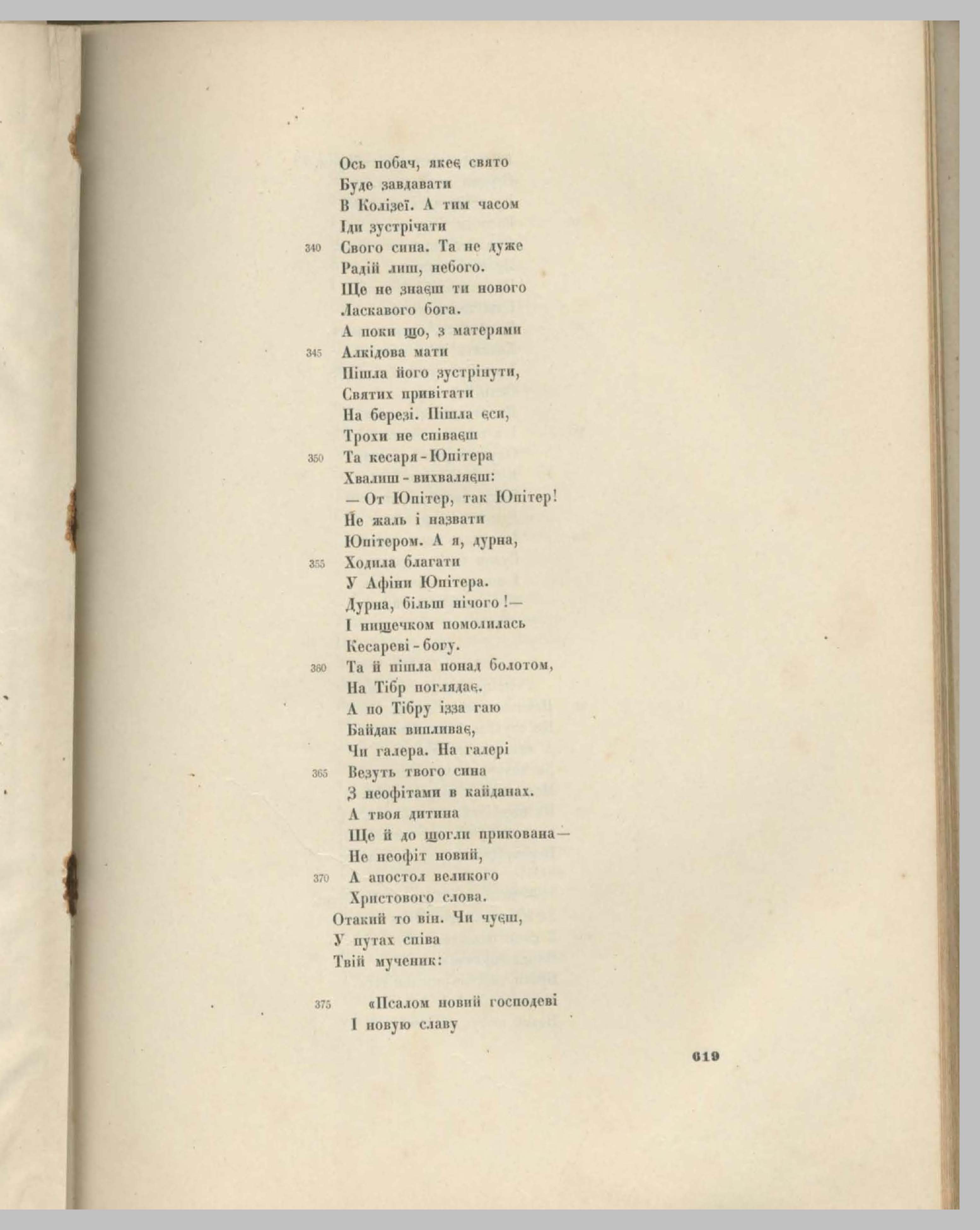 Ось побач, якеє свято
Буде завдавати
В Колізеї. А тим часом
Іди зустрічати
340 Свого сина. Та не дуже
Радій лиш, небого.
Ще не знаєш ти нового
Ласкавого бога.
А поки що, з матерями
345 Алкідова мати
Пішла його зустрінути,
Святих привітати
На березі. Пішла єси,
Трохи не співаєш
350 Та кесаря-Юпітера
Хвалиш-вихваляєш:
— От Юпітер, так Юпітер!
Не жаль і назвати
Юпітером. А я, дурна,
355 Ходила благати
У Афіни Юпітера.
Дурна, більш нічого!—
І нищечком помолилась
Кесареві-богу.
360 Та й пішла понад болотом,
На Тібр поглядає.
А по Тібру ізза гаю
Байдак випливає,
Чи галера. На галері
365 Везуть твого сина
З неофітами в кайданах.
А твоя дитина
Ще й до щогли прикована—
Не неофіт новий,
370 А апостол великого
Христового слова.
Отакий то він. Чи чуєш,
У путах співа
Твій мученик:

375 «Псалом новий господеві
І новую славу

619